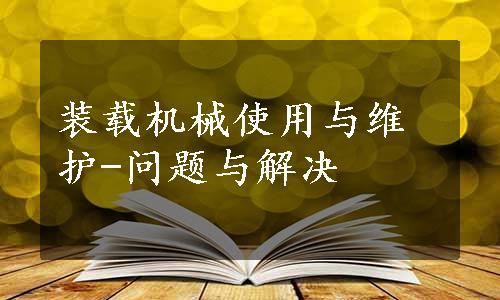 装载机械使用与维护-问题与解决